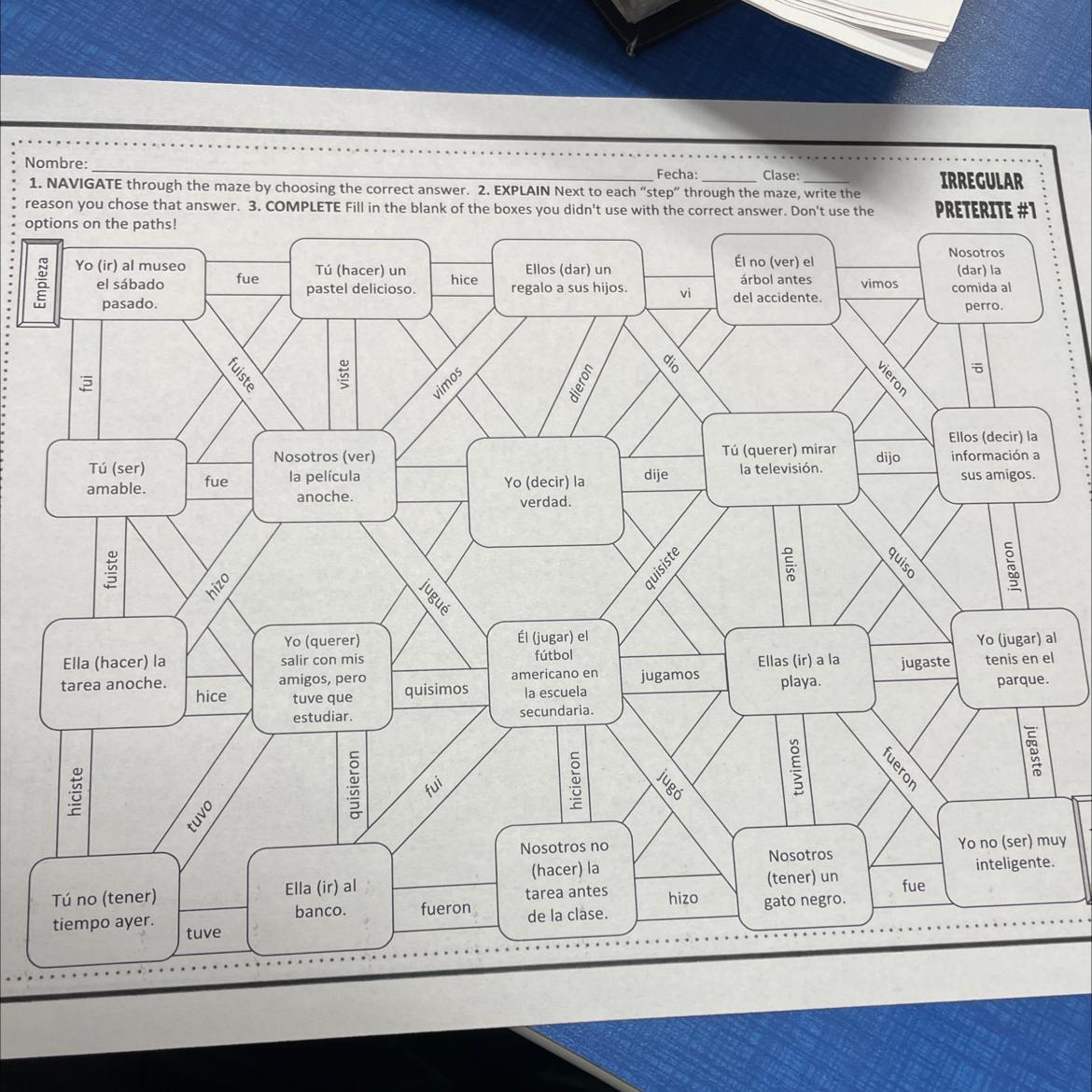 Nombre: ____ Fecha: ____ Clase: ____

IRREGULAR PRETERITE #1

1. NAVIGATE through the maze by choosing the correct answer. 2. EXPLAIN Next to each "step" through the maze, write the reason you chose that answer. 3. COMPLETE Fill in the blank of the boxes you didn't use with the correct answer. Don't use the options on the paths!

Empieza

Yo (ir) al museo el sábado pasado.

fue

Tú (hacer) un pastel delicioso.

hice

Ellos (dar) un regalo a sus hijos.

vi

Él no (ver) el árbol antes del accidente.

vimos

Nosotros (dar) la comida al perro.

fui

fuiste

viste

vimos

dieron

dio

vieron

di

Tú (ser) amable.

fue

Nosotros (ver) la película anoche.

Yo (decir) la verdad.

dije

Tú (querer) mirar la televisión.

dijo

Ellos (decir) la información a sus amigos.

fuiste

hizo

jugué

quisiste

quise

quiso

jugaron

Ella (hacer) la tarea anoche.

hice

Yo (querer) salir con mis amigos, pero tuve que estudiar.

quisimos

Él (jugar) el fútbol americano en la escuela secundaria.

jugamos

Ellas (ir) a la playa.

jugaste

Yo (jugar) al tenis en el parque.

hiciste

tuvo

quisieron

fui

hicieron

jugó

tuvimos

fueron

jugaste

Tú no (tener) tiempo ayer.

tuve

Ella (ir) al banco.

fueron

Nosotros no (hacer) la tarea antes de la clase.

hizo

Nosotros (tener) un gato negro.

fue

Yo no (ser) muy inteligente.